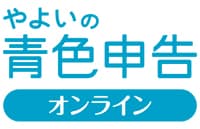 やよいの
青色申告
オンライン